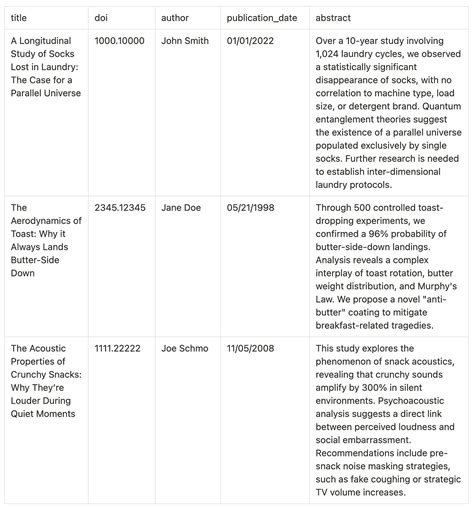 | title | doi | author | publication_date | abstract |
|---|---|---|---|---|
| A Longitudinal Study of Socks Lost in Laundry: The Case for a Parallel Universe | 1000.10000 | John Smith | 01/01/2022 | Over a 10-year study involving 1,024 laundry cycles, we observed a statistically significant disappearance of socks, with no correlation to machine type, load size, or detergent brand. Quantum entanglement theories suggest the existence of a parallel universe populated exclusively by single socks. Further research is needed to establish inter-dimensional laundry protocols. |
| The Aerodynamics of Toast: Why it Always Lands Butter-Side Down | 2345.12345 | Jane Doe | 05/21/1998 | Through 500 controlled toast-dropping experiments, we confirmed a 96% probability of butter-side-down landings. Analysis reveals a complex interplay of toast rotation, butter weight distribution, and Murphy's Law. We propose a novel "anti-butter" coating to mitigate breakfast-related tragedies. |
| The Acoustic Properties of Crunchy Snacks: Why They're Louder During Quiet Moments | 1111.22222 | Joe Schmo | 11/05/2008 | This study explores the phenomenon of snack acoustics, revealing that crunchy sounds amplify by 300% in silent environments. Psychoacoustic analysis suggests a direct link between perceived loudness and social embarrassment. Recommendations include pre-snack noise masking strategies, such as fake coughing or strategic TV volume increases. |